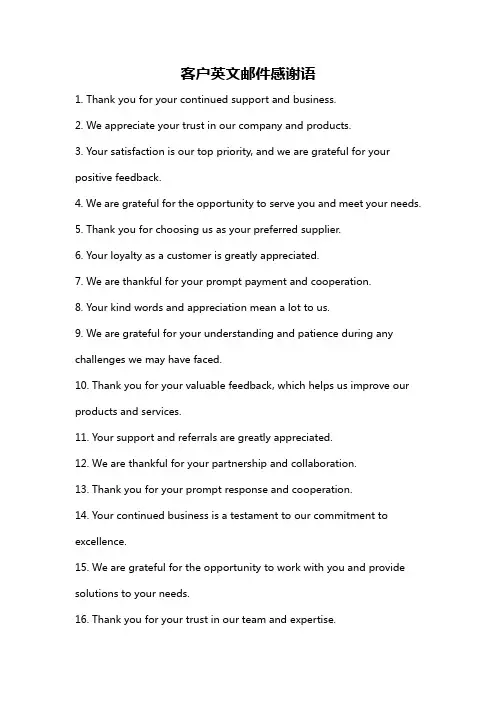 客户英文邮件感谢语

1. Thank you for your continued support and business.

2. We appreciate your trust in our company and products.

3. Your satisfaction is our top priority, and we are grateful for your positive feedback.

4. We are grateful for the opportunity to serve you and meet your needs.

5. Thank you for choosing us as your preferred supplier.

6. Your loyalty as a customer is greatly appreciated.

7. We are thankful for your prompt payment and cooperation.

8. Your kind words and appreciation mean a lot to us.

9. We are grateful for your understanding and patience during any challenges we may have faced.

10. Thank you for your valuable feedback, which helps us improve our products and services.

11. Your support and referrals are greatly appreciated.

12. We are thankful for your partnership and collaboration.

13. Thank you for your prompt response and cooperation.

14. Your continued business is a testament to our commitment to excellence.

15. We are grateful for the opportunity to work with you and provide solutions to your needs.

16. Thank you for your trust in our team and expertise.